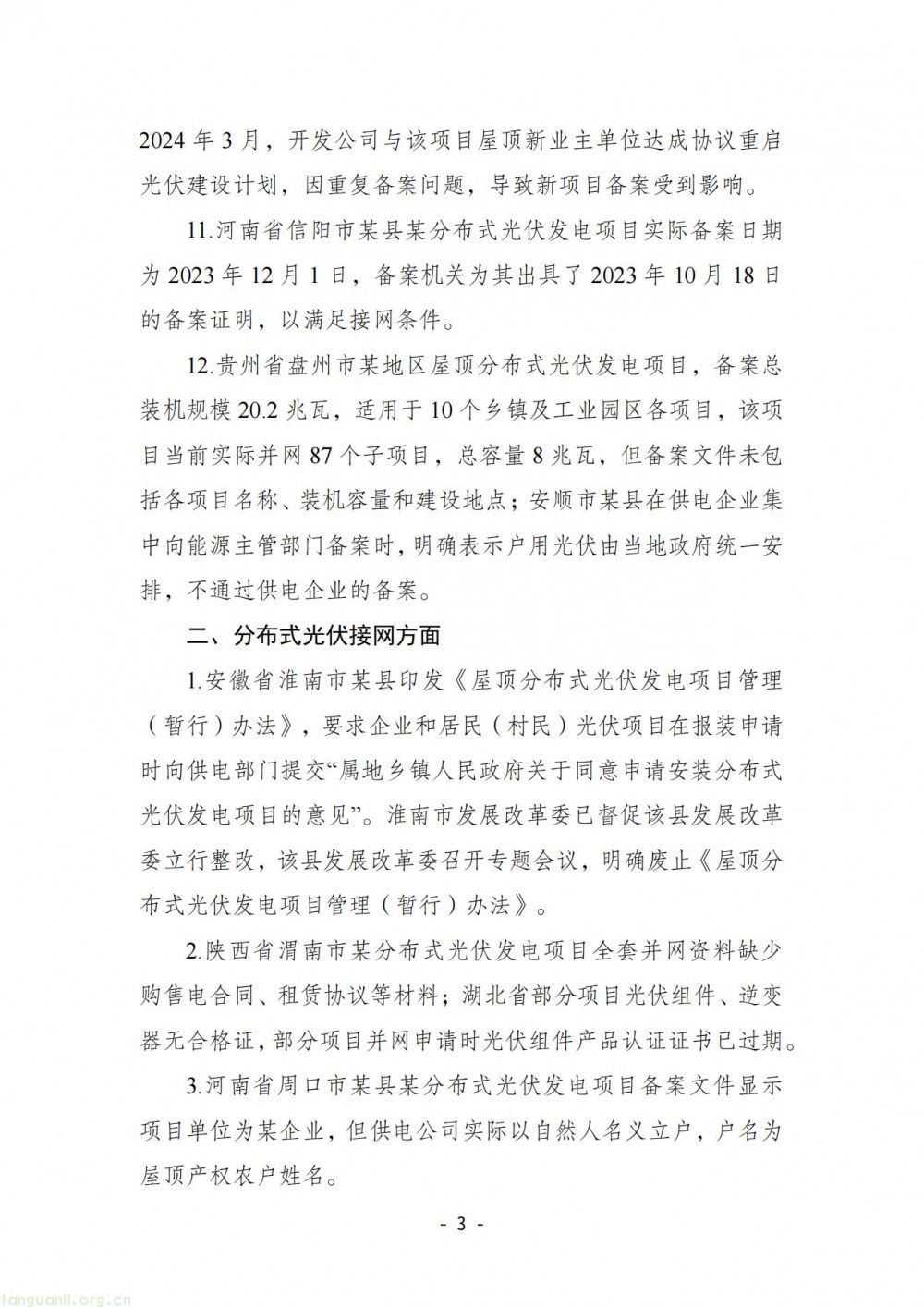 2024 年 3 月，开发公司与该项目屋顶新业主单位达成协议重启光伏建设计划，因重复备案问题，导致新项目备案受到影响。

11.河南省信阳市某县某分布式光伏发电项目实际备案日期为 2023 年 12 月 1 日，备案机关为其出具了 2023 年 10 月 18 日的备案证明，以满足接网条件。

12.贵州省盘州市某地区屋顶分布式光伏发电项目，备案总装机规模 20.2 兆瓦，适用于 10 个乡镇及工业园区各项目，该项目当前实际并网 87 个子项目，总容量 8 兆瓦，但备案文件未包括各项目名称、装机容量和建设地点；安顺市某县在供电企业集中向能源主管部门备案时，明确表示户用光伏由当地政府统一安排，不通过供电企业的备案。

二、分布式光伏接网方面

1.安徽省淮南市某县印发《屋顶分布式光伏发电项目管理（暂行）办法》，要求企业和居民（村民）光伏项目在报装申请时向供电部门提交“属地乡镇人民政府关于同意申请安装分布式光伏发电项目的意见”。淮南市发展改革委已督促该县发展改革委立行整改，该县发展改革委召开专题会议，明确废止《屋顶分布式光伏发电项目管理（暂行）办法》。

2.陕西省渭南市某分布式光伏发电项目全套并网资料缺少购售电合同、租赁协议等材料；湖北省部分项目光伏组件、逆变器无合格证，部分项目并网申请时光伏组件产品认证证书已过期。

3.河南省周口市某县某分布式光伏发电项目备案文件显示项目单位为某企业，但供电公司实际以自然人名义立户，户名为屋顶产权农户姓名。

- 3 -

tanguanli.org.cn